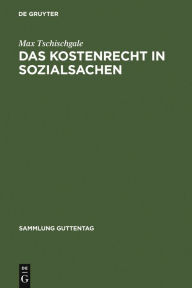 DE GRUYTER

Max Tschischgale

DAS KOSTENRECHT IN SOZIALSACHEN

SAMMLUNG GUTTENTAG

DE
G